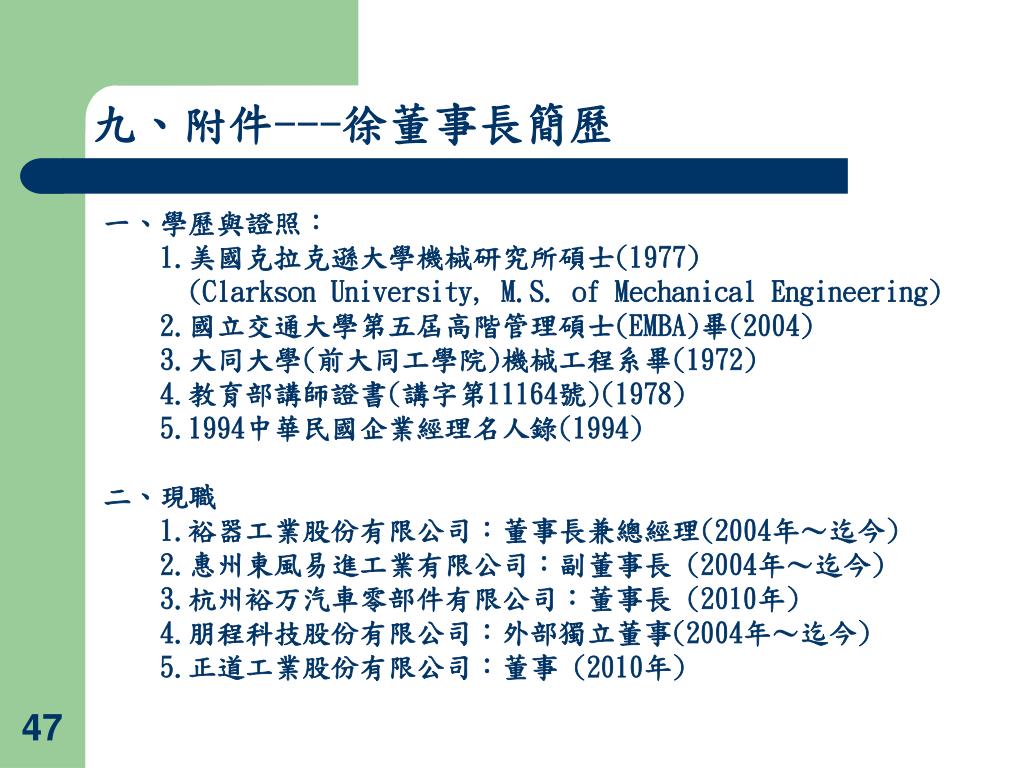 九、附件---徐董事長簡歷

一、學歷與證照：
1.美國克拉克遜大學機械研究所碩士(1977)
(Clarkson University, M.S. of Mechanical Engineering)
2.國立交通大學第五屆高階管理碩士(EMBA)畢(2004)
3.大同大學(前大同工學院)機械工程系畢(1972)
4.教育部講師證書(講字第11164號)(1978)
5.1994中華民國企業經理名人錄(1994)

二、現職
1.裕器工業股份有限公司：董事長兼總經理(2004年～迄今)
2.惠州東風易進工業有限公司：副董事長 (2004年～迄今)
3.杭州裕万汽車零部件有限公司：董事長 (2010年)
4.朋程科技股份有限公司：外部獨立董事(2004年～迄今)
5.正道工業股份有限公司：董事 (2010年)

47